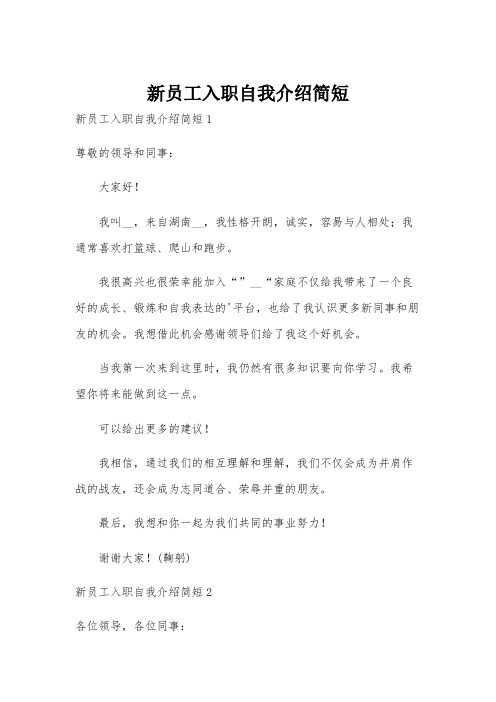 新员工入职自我介绍简短

新员工入职自我介绍简短 1

尊敬的领导和同事：

大家好！

我叫__，来自湖南__，我性格开朗，诚实，容易与人相处；我通常喜欢打篮球、爬山和跑步。

我很高兴也很荣幸能加入“”__“家庭不仅给我带来了一个良好的成长、锻炼和自我表达的’平台，也给了我认识更多新同事和朋友的机会。我想借此机会感谢领导们给了我这个好机会。

当我第一次来到这里时，我仍然有很多知识要向你学习。我希望你将来能做到这一点。

可以给出更多的建议！

我相信，通过我们的相互理解和理解，我们不仅会成为并肩作战的战友，还会成为志同道合、荣辱并重的朋友。

最后，我想和你一起为我们共同的事业努力！

谢谢大家！（鞠躬）

新员工入职自我介绍简短 2

各位领导，各位同事：